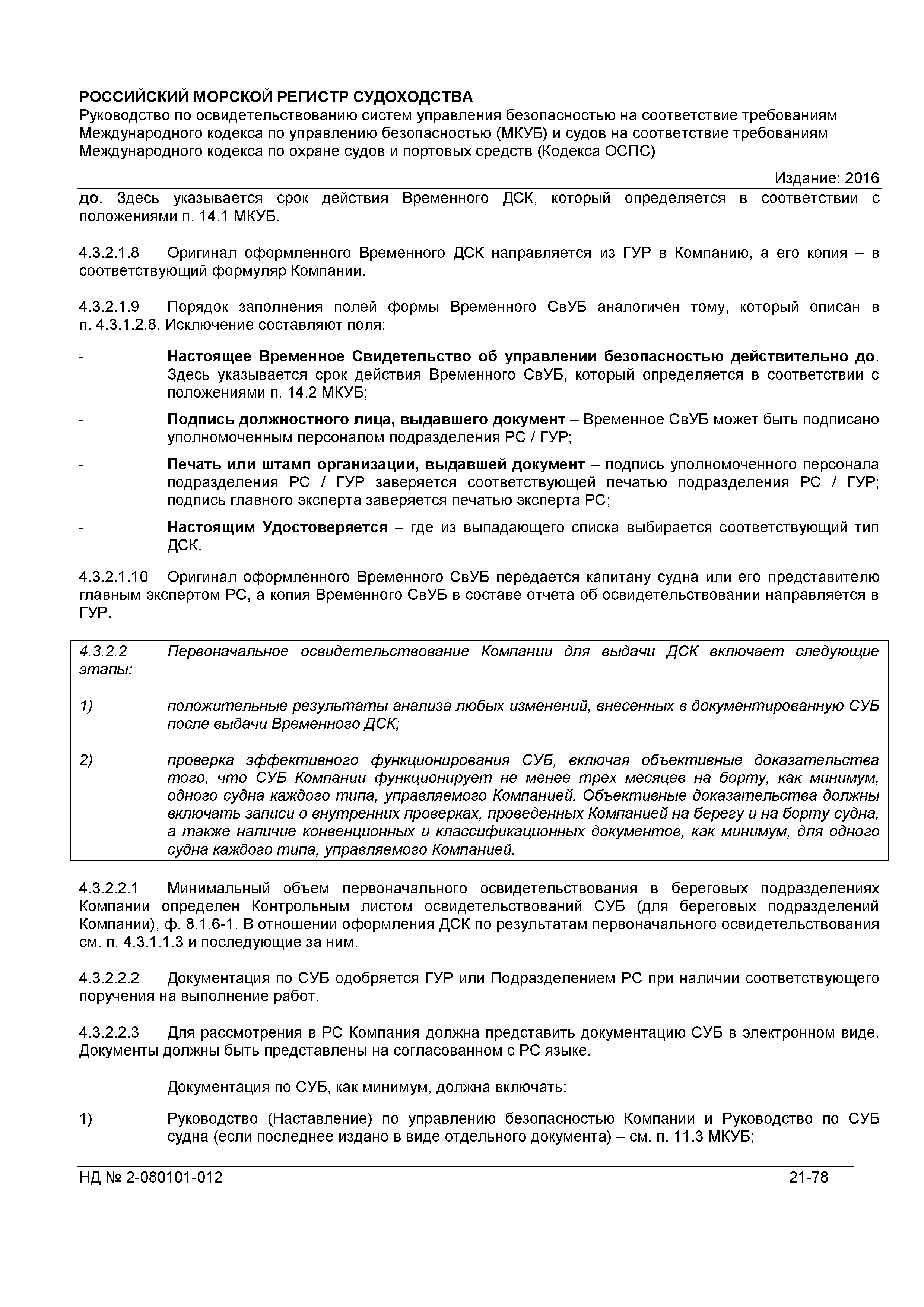 РОССИЙСКИЙ МОРСКОЙ РЕГИСТР СУДОХОДСТВА
Руководство по освидетельствованию систем управления безопасностью на соответствие требованиям Международного кодекса по управлению безопасностью (МКУБ) и судов на соответствие требованиям Международного кодекса по охране судов и портовых средств (Кодекса ОСПС)

Издание: 2016

до. Здесь указывается срок действия Временного ДСК, который определяется в соответствии с положениями п. 14.1 МКУБ.

4.3.2.1.8 Оригинал оформленного Временного ДСК направляется из ГУР в Компанию, а его копия – в соответствующий формуляр Компании.

4.3.2.1.9 Порядок заполнения полей формы Временного СвУБ аналогичен тому, который описан в п. 4.3.1.2.8. Исключение составляют поля:

- Настоящее Временное Свидетельство об управлении безопасностью действительно до. Здесь указывается срок действия Временного СвУБ, который определяется в соответствии с положениями п. 14.2 МКУБ;

- Подпись должностного лица, выдавшего документ – Временное СвУБ может быть подписано уполномоченным персоналом подразделения РС / ГУР;

- Печать или штамп организации, выдавшей документ – подпись уполномоченного персонала подразделения РС / ГУР заверяется соответствующей печатью подразделения РС / ГУР; подпись главного эксперта заверяется печатью эксперта РС;

- Настоящим Удостоверяется – где из выпадающего списка выбирается соответствующий тип ДСК.

4.3.2.1.10 Оригинал оформленного Временного СвУБ передается капитану судна или его представителю главным экспертом РС, а копия Временного СвУБ в составе отчета об освидетельствовании направляется в ГУР.

4.3.2.2 Первоначальное освидетельствование Компании для выдачи ДСК включает следующие этапы:

1) положительные результаты анализа любых изменений, внесенных в документированную СУБ после выдачи Временного ДСК;

2) проверка эффективного функционирования СУБ, включая объективные доказательства того, что СУБ Компании функционирует не менее трех месяцев на борту, как минимум, одного судна каждого типа, управляемого Компанией. Объективные доказательства должны включать записи о внутренних проверках, проведенных Компанией на берегу и на борту судна, а также наличие конвенционных и классификационных документов, как минимум, для одного судна каждого типа, управляемого Компанией.

4.3.2.2.1 Минимальный объем первоначального освидетельствования в береговых подразделениях Компании определен Контрольным листом освидетельствований СУБ (для береговых подразделений Компании), ф. 8.1.6-1. В отношении оформления ДСК по результатам первоначального освидетельствования см. п. 4.3.1.1.3 и последующие за ним.

4.3.2.2.2 Документация по СУБ одобряется ГУР или Подразделением РС при наличии соответствующего поручения на выполнение работ.

4.3.2.2.3 Для рассмотрения в РС Компания должна представить документацию СУБ в электронном виде. Документы должны быть представлены на согласованном с РС языке.

Документация по СУБ, как минимум, должна включать:

1) Руководство (Наставление) по управлению безопасностью Компании и Руководство по СУБ судна (если последнее издано в виде отдельного документа) – см. п. 11.3 МКУБ;

НД № 2-080101-012 21-78